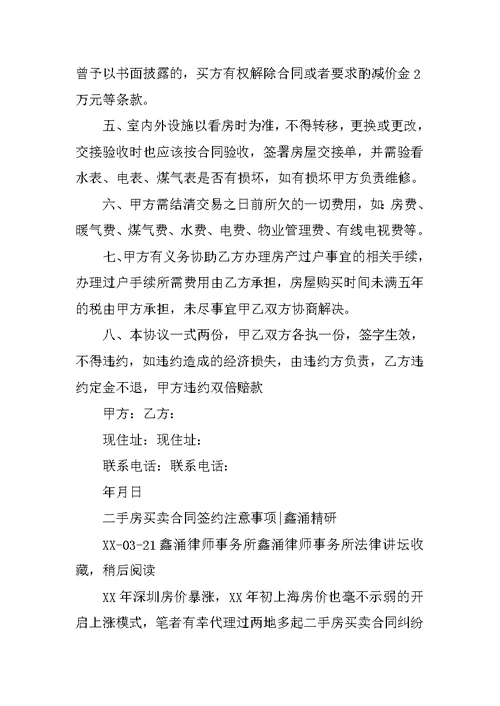 曾予以书面披露的，买方有权解除合同或者要求酌减价金 2 万元等条款。

五、室内外设施以看房时为准，不得转移，更换或更改，交接验收时也应该按合同验收，签署房屋交接单，并需验看水表、电表、煤气表是否有损坏，如有损坏甲方负责维修。

六、甲方需结清交易之日前所欠的一切费用，如：房费、暖气费、煤气费、水费、电费、物业管理费、有线电视费等。

七、甲方有义务协助乙方办理房产过户事宜的相关手续，办理过户手续所需费用由乙方承担，房屋购买时间未满五年的税由甲方承担，未尽事宜甲乙双方协商解决。

八、本协议一式两份，甲乙双方各执一份，签字生效，不得违约，如违约造成的经济损失，由违约方负责，乙方违约定金不退，甲方违约双倍赔款

甲方：乙方：

现住址：现住址：

联系电话：联系电话：

年月日

二手房买卖合同签约注意事项|鑫涌精研

XX-03-21 鑫涌律师事务所鑫涌律师事务所法律讲坛收藏，稍后阅读

XX 年深圳房价暴涨，XX 年初上海房价也毫不示弱的开启上涨模式，笔者有幸代理过两地多起二手房买卖合同纠纷